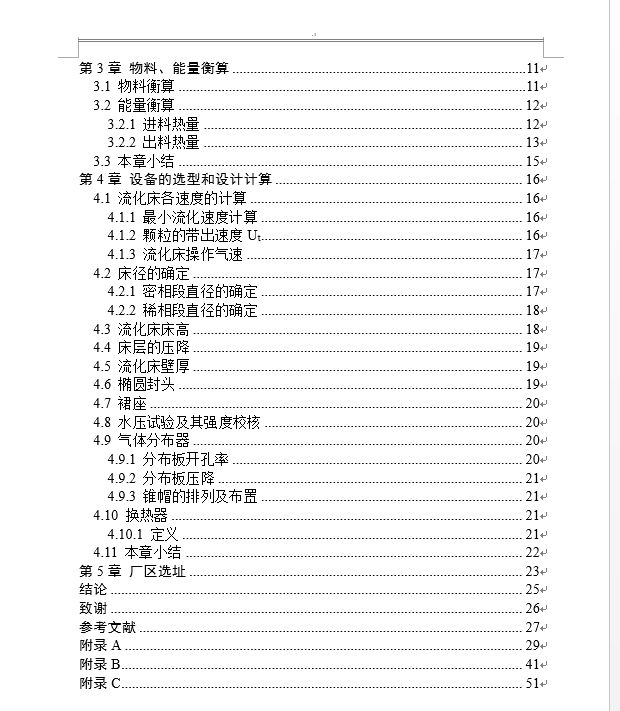 第 3 章 物料、能量衡算 ........ 11
3.1 物料衡算 ........ 11
3.2 能量衡算 ........ 12
3.2.1 进料热量 ........ 12
3.2.2 出料热量 ........ 13
3.3 本章小结 ........ 15
第 4 章 设备的选型和设计计算 ........ 16
4.1 流化床各速度的计算 ........ 16
4.1.1 最小流化速度计算 ........ 16
4.1.2 颗粒的带出速度 $U_t$ ........ 16
4.1.3 流化床操作气速 ........ 17
4.2 床径的确定 ........ 17
4.2.1 密相段直径的确定 ........ 17
4.2.2 稀相段直径的确定 ........ 18
4.3 流化床床高 ........ 18
4.4 床层的压降 ........ 19
4.5 流化床壁厚 ........ 19
4.6 椭圆封头 ........ 19
4.7 裙座 ........ 20
4.8 水压试验及其强度校核 ........ 20
4.9 气体分布器 ........ 20
4.9.1 分布板开孔率 ........ 20
4.9.2 分布板压降 ........ 21
4.9.3 锥帽的排列及布置 ........ 21
4.10 换热器 ........ 21
4.10.1 定义 ........ 21
4.11 本章小结 ........ 22
第 5 章 厂区选址 ........ 23
结论 ........ 25
致谢 ........ 26
参考文献 ........ 27
附录 A ........ 29
附录 B ........ 41
附录 C ........ 51